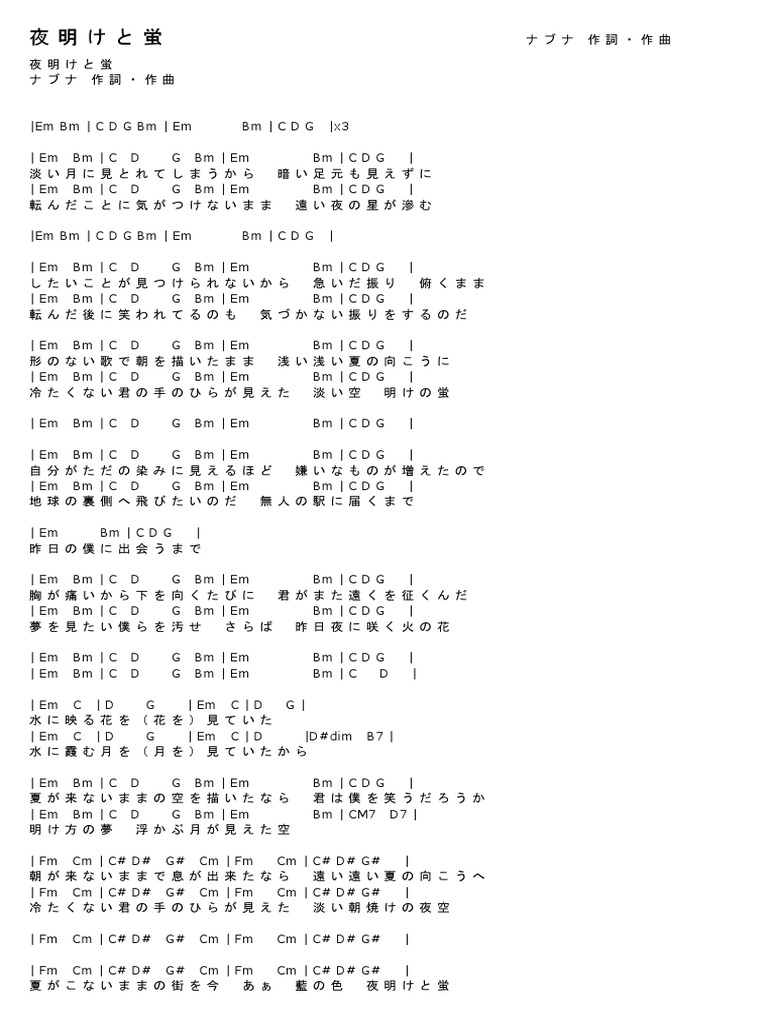 夜明けと蛍

ナブナ 作詞・作曲

夜明けと蛍
ナブナ 作詞・作曲

|Em Bm | C D G Bm | Em Bm | C D G |x3

| Em Bm | C D G Bm | Em Bm | C D G |
淡い月に見とれてしまうから 暗い足元も見えずに
| Em Bm | C D G Bm | Em Bm | C D G |
転んだことに気がつけないまま 遠い夜の星が滲む

|Em Bm | C D G Bm | Em Bm | C D G |

| Em Bm | C D G Bm | Em Bm | C D G |
したいことが見つけられないから 急いだ振り 俯くまま
| Em Bm | C D G Bm | Em Bm | C D G |
転んだ後に笑われてるのも 気づかない振りをするのだ

| Em Bm | C D G Bm | Em Bm | C D G |
形のない歌で朝を描いたまま 浅い浅い夏の向こうに
| Em Bm | C D G Bm | Em Bm | C D G |
冷たくない君の手のひらが見えた 淡い空 明けの蛍

| Em Bm | C D G Bm | Em Bm | C D G |

| Em Bm | C D G Bm | Em Bm | C D G |
自分がただの染みに見えるほど 嫌いなものが増えたので
| Em Bm | C D G Bm | Em Bm | C D G |
地球の裏側へ飛びたいのだ 無人の駅に届くまで

| Em Bm | C D G |
昨日の僕に出会うまで

| Em Bm | C D G Bm | Em Bm | C D G |
胸が痛いから下を向くたびに 君がまた遠くを征くんだ
| Em Bm | C D G Bm | Em Bm | C D G |
夢を見たい僕らを汚せ さらば 昨日夜に咲く火の花

| Em Bm | C D G Bm | Em Bm | C D G |
| Em Bm | C D G Bm | Em Bm | C D |

| Em C | D G | Em C | D G |
水に映る花を（花を）見ていた
| Em C | D G | Em C | D |D#dim B7 |
水に霞む月を（月を）見ていたから

| Em Bm | C D G Bm | Em Bm | C D G |
夏が来ないままの空を描いたなら 君は僕を笑うだろうか
| Em Bm | C D G Bm | Em Bm | CM7 D7 |
明け方の夢 浮かぶ月が見えた空

| Fm Cm | C# D# G# Cm | Fm Cm | C# D# G# |
朝が来ないままで息が出来たなら 遠い遠い夏の向こうへ
| Fm Cm | C# D# G# Cm | Fm Cm | C# D# G# |
冷たくない君の手のひらが見えた 淡い朝焼けの夜空

| Fm Cm | C# D# G# Cm | Fm Cm | C# D# G# |

| Fm Cm | C# D# G# Cm | Fm Cm | C# D# G# |
夏がこないままの街を今 あぁ 藍の色 夜明けと蛍